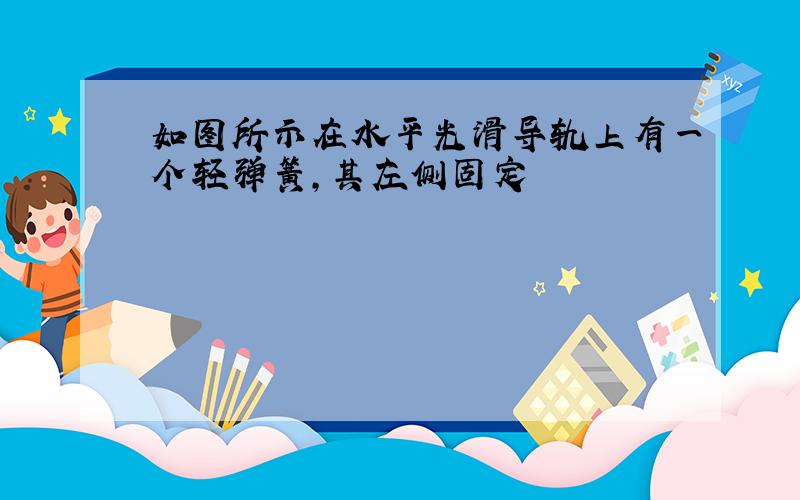 如图所示在水平光滑导轨上有一个轻弹簧，其左侧固定

xyz